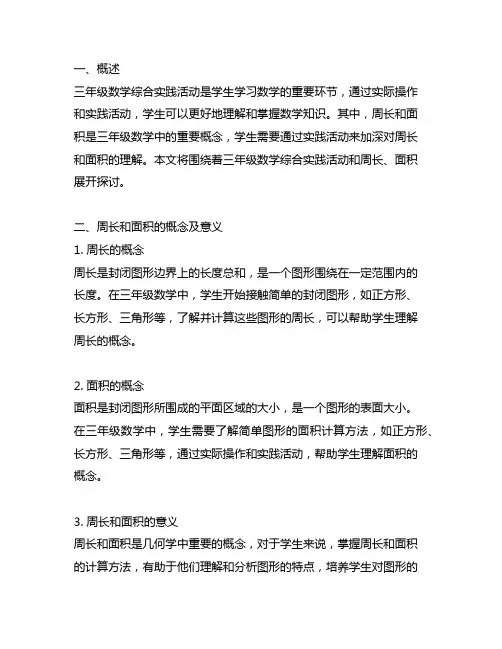 一、概述
三年级数学综合实践活动是学生学习数学的重要环节，通过实际操作和实践活动，学生可以更好地理解和掌握数学知识。其中，周长和面积是三年级数学中的重要概念，学生需要通过实践活动来加深对周长和面积的理解。本文将围绕着三年级数学综合实践活动和周长、面积展开探讨。

二、周长和面积的概念及意义
1. 周长的概念
周长是封闭图形边界上的长度总和，是一个图形围绕在一定范围内的长度。在三年级数学中，学生开始接触简单的封闭图形，如正方形、长方形、三角形等，了解并计算这些图形的周长，可以帮助学生理解周长的概念。

2. 面积的概念
面积是封闭图形所围成的平面区域的大小，是一个图形的表面大小。在三年级数学中，学生需要了解简单图形的面积计算方法，如正方形、长方形、三角形等，通过实际操作和实践活动，帮助学生理解面积的概念。

3. 周长和面积的意义
周长和面积是几何学中重要的概念，对于学生来说，掌握周长和面积的计算方法，有助于他们理解和分析图形的特点，培养学生对图形的